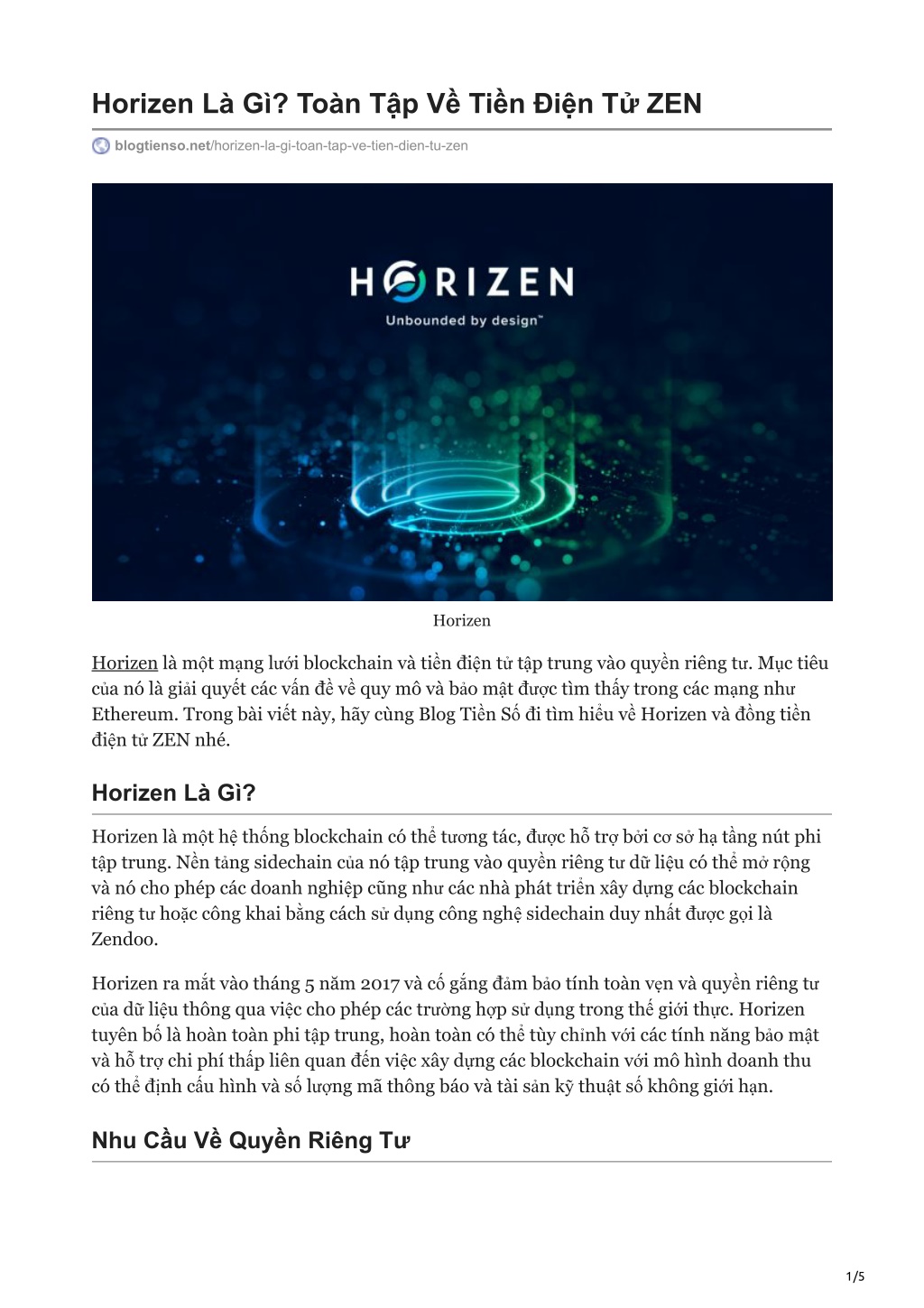 Horizen Là Gì? Toàn Tập Về Tiền Điện Tử ZEN

blogtienso.net/horizen-la-gi-toan-tap-ve-tien-dien-tu-zen

HORIZEN

Unbounded by design™

Horizen

Horizen là một mạng lưới blockchain và tiền điện tử tập trung vào quyền riêng tư. Mục tiêu của nó là giải quyết các vấn đề về quy mô và bảo mật được tìm thấy trong các mạng như Ethereum. Trong bài viết này, hãy cùng Blog Tiền Số đi tìm hiểu về Horizen và đồng tiền điện tử ZEN nhé.

Horizen Là Gì?

Horizen là một hệ thống blockchain có thể tương tác, được hỗ trợ bởi cơ sở hạ tầng nút phi tập trung. Nền tảng sidechain của nó tập trung vào quyền riêng tư dữ liệu có thể mở rộng và nó cho phép các doanh nghiệp cũng như các nhà phát triển xây dựng các blockchain riêng tư hoặc công khai bằng cách sử dụng công nghệ sidechain duy nhất được gọi là Zendoo.

Horizen ra mắt vào tháng 5 năm 2017 và cố gắng đảm bảo tính toàn vẹn và quyền riêng tư của dữ liệu thông qua việc cho phép các trường hợp sử dụng trong thế giới thực. Horizen tuyên bố là hoàn toàn phi tập trung, hoàn toàn có thể tùy chỉnh với các tính năng bảo mật và hỗ trợ chi phí thấp liên quan đến việc xây dựng các blockchain với mô hình doanh thu có thể định cấu hình và số lượng mã thông báo và tài sản kỹ thuật số không giới hạn.

Nhu Cầu Về Quyền Riêng Tư

1/5